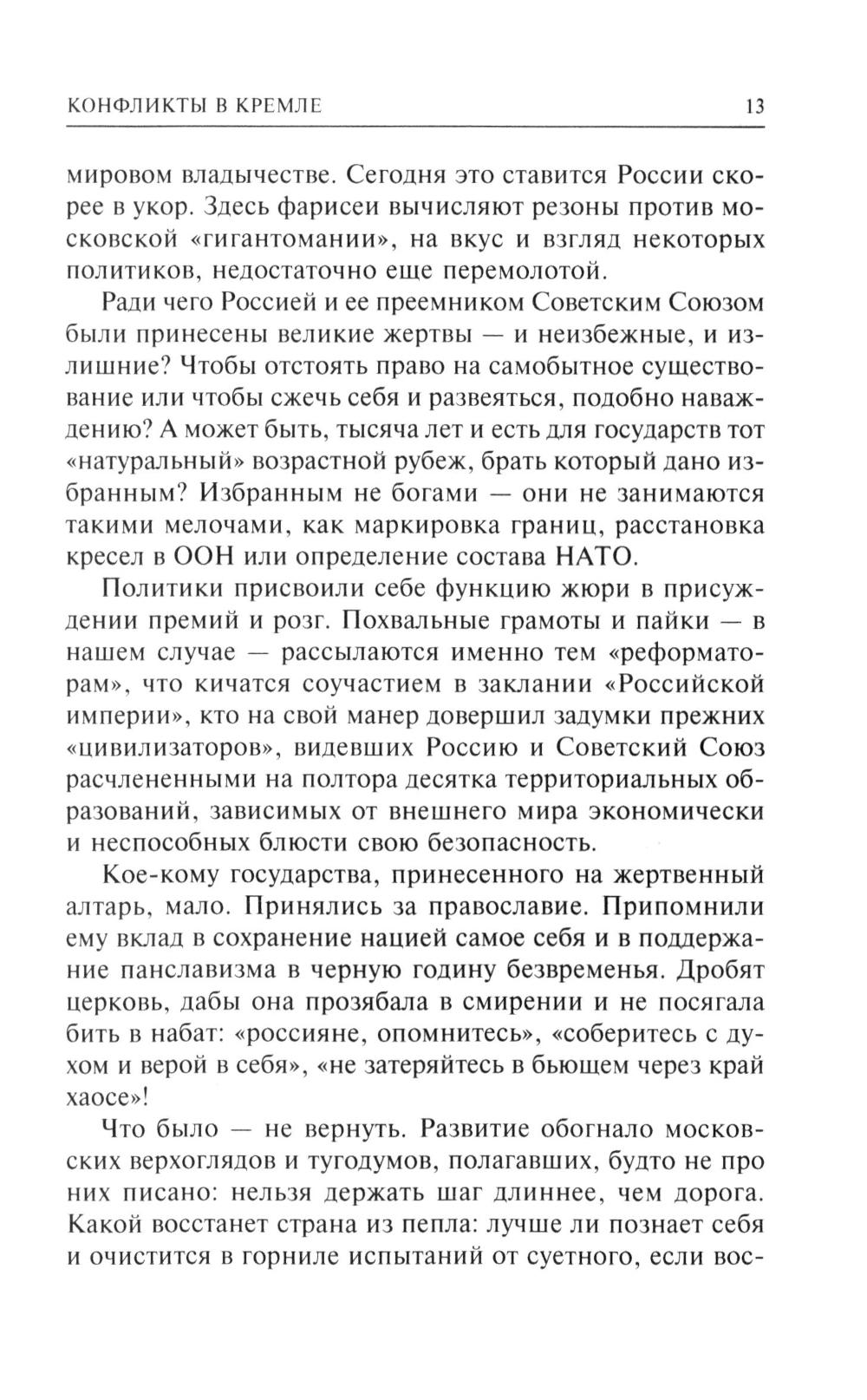 КОНФЛИКТЫ В КРЕМЛЕ 13

мировом владычестве. Сегодня это ставится России скорее в укор. Здесь фарисеи вычисляют резоны против московской «гигантомании», на вкус и взгляд некоторых политиков, недостаточно еще перемолотой.

Ради чего Россией и ее преемником Советским Союзом были принесены великие жертвы — и неизбежные, и излишние? Чтобы отстоять право на самобытное существование или чтобы сжечь себя и развеяться, подобно наваждению? А может быть, тысяча лет и есть для государств тот «натуральный» возрастной рубеж, брать который дано избранным? Избранным не богами — они не занимаются такими мелочами, как маркировка границ, расстановка кресел в ООН или определение состава НАТО.

Политики присвоили себе функцию жюри в присуждении премий и розг. Похвальные грамоты и пайки — в нашем случае — рассылаются именно тем «реформаторам», что кичатся соучастием в заклании «Российской империи», кто на свой манер довершил задумки прежних «цивилизаторов», видевших Россию и Советский Союз расчлененными на полтора десятка территориальных образований, зависимых от внешнего мира экономически и неспособных блюсти свою безопасность.

Кое-кому государства, принесенного на жертвенный алтарь, мало. Принялись за православие. Припомнили ему вклад в сохранение нацией самое себя и в поддержание панславизма в черную годину безвременья. Дробят церковь, дабы она прозябала в смирении и не посягала бить в набат: «россияне, опомнитесь», «соберитесь с духом и верой в себя», «не затеряйтесь в бьющем через край хаосе»!

Что было — не вернуть. Развитие обогнало московских верхоглядов и тугодумов, полагавших, будто не про них писано: нельзя держать шаг длиннее, чем дорога. Какой восстанет страна из пепла: лучше ли познает себя и очистится в горниле испытаний от суетного, если вос-